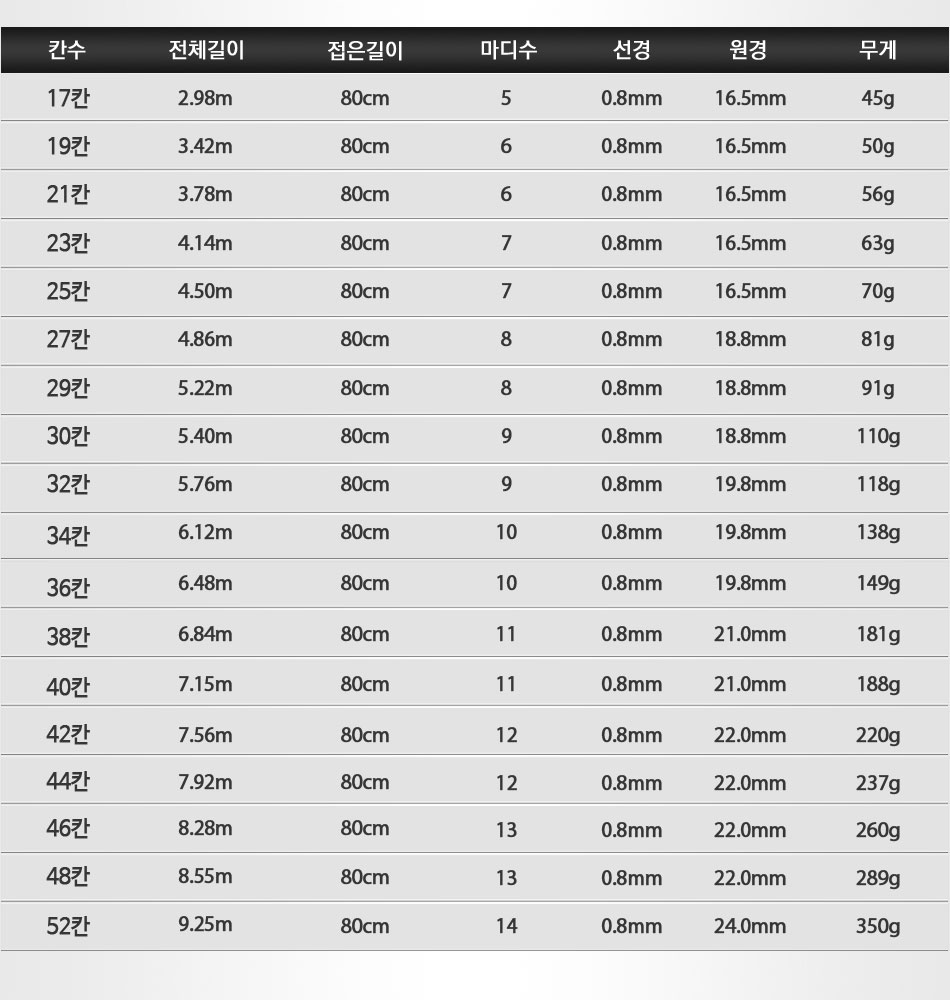 | 칸수 | 전체길이 | 접은길이 | 마디수 | 선경 | 원경 | 무게 |
|---|---|---|---|---|---|---|
| 17칸 | 2.98m | 80cm | 5 | 0.8mm | 16.5mm | 45g |
| 19칸 | 3.42m | 80cm | 6 | 0.8mm | 16.5mm | 50g |
| 21칸 | 3.78m | 80cm | 6 | 0.8mm | 16.5mm | 56g |
| 23칸 | 4.14m | 80cm | 7 | 0.8mm | 16.5mm | 63g |
| 25칸 | 4.50m | 80cm | 7 | 0.8mm | 16.5mm | 70g |
| 27칸 | 4.86m | 80cm | 8 | 0.8mm | 18.8mm | 81g |
| 29칸 | 5.22m | 80cm | 8 | 0.8mm | 18.8mm | 91g |
| 30칸 | 5.40m | 80cm | 9 | 0.8mm | 18.8mm | 110g |
| 32칸 | 5.76m | 80cm | 9 | 0.8mm | 19.8mm | 118g |
| 34칸 | 6.12m | 80cm | 10 | 0.8mm | 19.8mm | 138g |
| 36칸 | 6.48m | 80cm | 10 | 0.8mm | 19.8mm | 149g |
| 38칸 | 6.84m | 80cm | 11 | 0.8mm | 21.0mm | 181g |
| 40칸 | 7.15m | 80cm | 11 | 0.8mm | 21.0mm | 188g |
| 42칸 | 7.56m | 80cm | 12 | 0.8mm | 22.0mm | 220g |
| 44칸 | 7.92m | 80cm | 12 | 0.8mm | 22.0mm | 237g |
| 46칸 | 8.28m | 80cm | 13 | 0.8mm | 22.0mm | 260g |
| 48칸 | 8.55m | 80cm | 13 | 0.8mm | 22.0mm | 289g |
| 52칸 | 9.25m | 80cm | 14 | 0.8mm | 24.0mm | 350g |